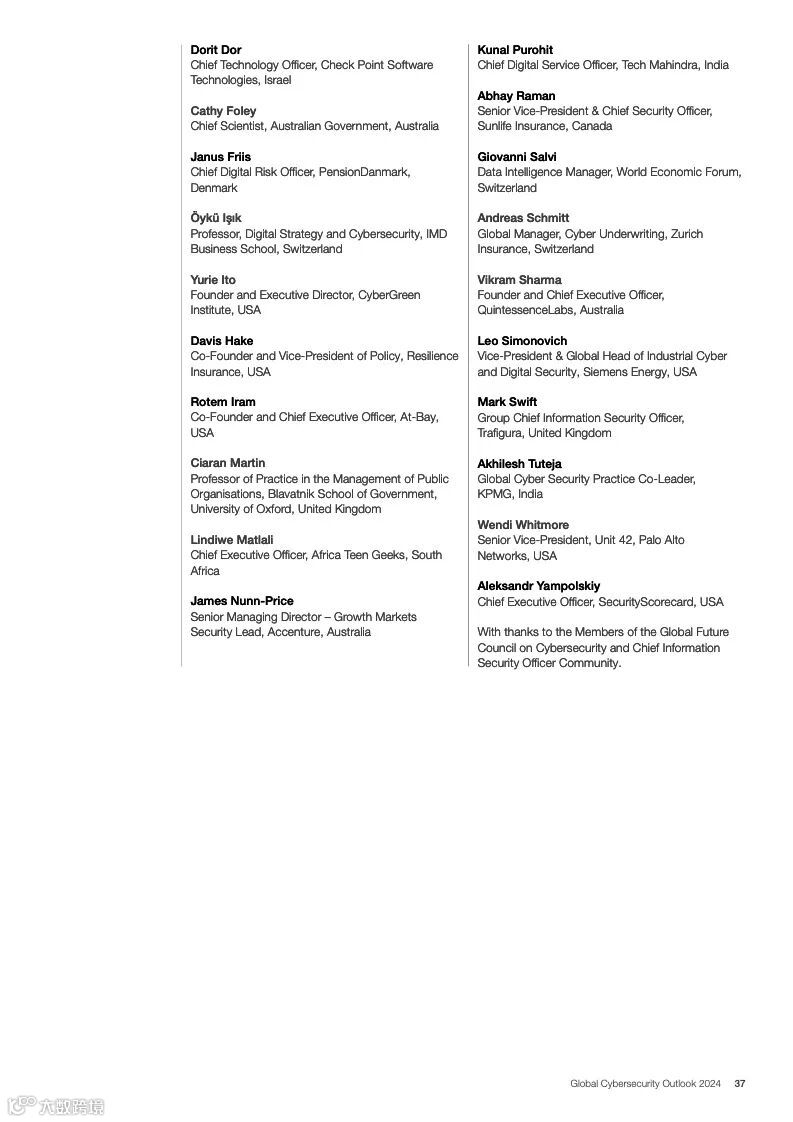 **Dorit Dor**
Chief Technology Officer, Check Point Software Technologies, Israel

**Cathy Foley**
Chief Scientist, Australian Government, Australia

**Janus Friis**
Chief Digital Risk Officer, PensionDanmark, Denmark

**Öykü Işık**
Professor, Digital Strategy and Cybersecurity, IMD Business School, Switzerland

**Yurie Ito**
Founder and Executive Director, CyberGreen Institute, USA

**Davis Hake**
Co-Founder and Vice-President of Policy, Resilience Insurance, USA

**Rotem Iram**
Co-Founder and Chief Executive Officer, At-Bay, USA

**Ciaran Martin**
Professor of Practice in the Management of Public Organisations, Blavatnik School of Government, University of Oxford, United Kingdom

**Lindiwe Matlali**
Chief Executive Officer, Africa Teen Geeks, South Africa

**James Nunn-Price**
Senior Managing Director – Growth Markets Security Lead, Accenture, Australia

**Kunal Purohit**
Chief Digital Service Officer, Tech Mahindra, India

**Abhay Raman**
Senior Vice-President & Chief Security Officer, Sunlife Insurance, Canada

**Giovanni Salvi**
Data Intelligence Manager, World Economic Forum, Switzerland

**Andreas Schmitt**
Global Manager, Cyber Underwriting, Zurich Insurance, Switzerland

**Vikram Sharma**
Founder and Chief Executive Officer, QuintessenceLabs, Australia

**Leo Simonovich**
Vice-President & Global Head of Industrial Cyber and Digital Security, Siemens Energy, USA

**Mark Swift**
Group Chief Information Security Officer, Trafigura, United Kingdom

**Akhilesh Tuteja**
Global Cyber Security Practice Co-Leader, KPMG, India

**Wendi Whitmore**
Senior Vice-President, Unit 42, Palo Alto Networks, USA

**Aleksandr Yampolskiy**
Chief Executive Officer, SecurityScorecard, USA

With thanks to the Members of the Global Future Council on Cybersecurity and Chief Information Security Officer Community.

Global Cybersecurity Outlook 2024 37

六度跨境